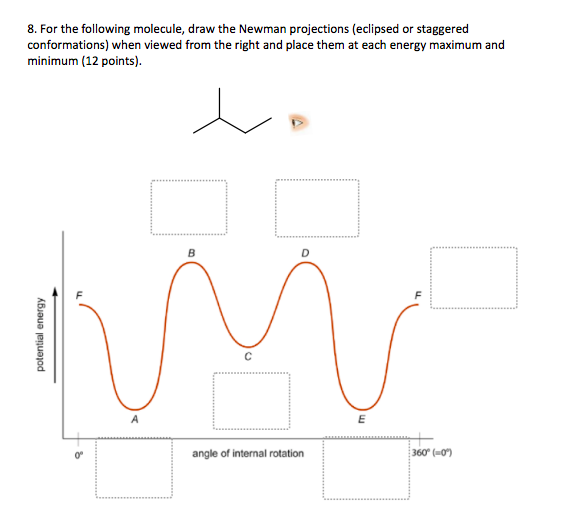 8. For the following molecule, draw the Newman projections (eclipsed or staggered conformations) when viewed from the right and place them at each energy maximum and minimum (12 points).

potential energy

F

B

D

F

C

A

E

0°

angle of internal rotation

360° (=0°)